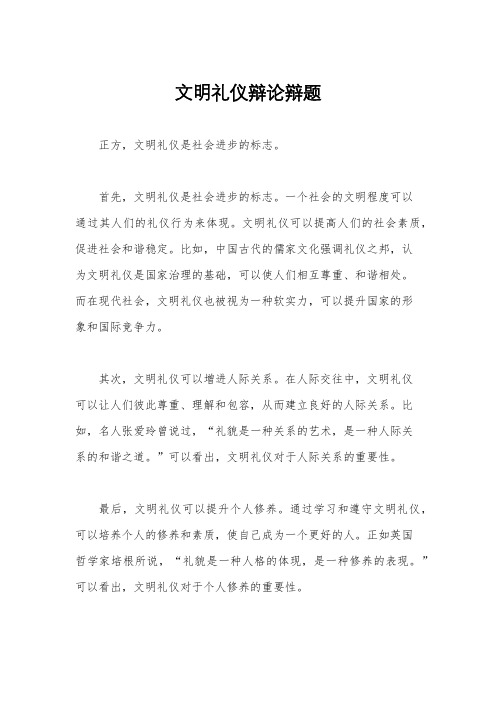 文明礼仪辩论辩题

正方，文明礼仪是社会进步的标志。

首先，文明礼仪是社会进步的标志。一个社会的文明程度可以通过其人们的礼仪行为来体现。文明礼仪可以提高人们的社会素质，促进社会和谐稳定。比如，中国古代的儒家文化强调礼仪之邦，认为文明礼仪是国家治理的基础，可以使人们相互尊重、和谐相处。而在现代社会，文明礼仪也被视为一种软实力，可以提升国家的形象和国际竞争力。

其次，文明礼仪可以增进人际关系。在人际交往中，文明礼仪可以让人们彼此尊重、理解和包容，从而建立良好的人际关系。比如，名人张爱玲曾说过，“礼貌是一种关系的艺术，是一种人际关系的和谐之道。”可以看出，文明礼仪对于人际关系的重要性。

最后，文明礼仪可以提升个人修养。通过学习和遵守文明礼仪，可以培养个人的修养和素质，使自己成为一个更好的人。正如英国哲学家培根所说，“礼貌是一种人格的体现，是一种修养的表现。”可以看出，文明礼仪对于个人修养的重要性。